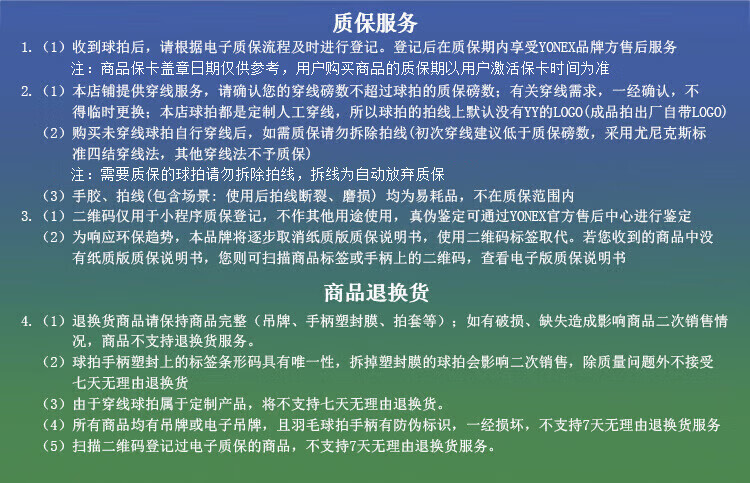 质保服务

1.（1）收到球拍后，请根据电子质保流程及时进行登记。登记后在质保期内享受YONEX品牌方售后服务
注：商品保卡盖章日期仅供参考，用户购买商品的质保期以用户激活保卡时间为准

2.（1）本店铺提供穿线服务，请确认您的穿线磅数不超过球拍的质保磅数；有关穿线需求，一经确认，不得临时更换；本店球拍都是定制人工穿线，所以球拍的拍线上默认没有YY的LOGO(成品拍出厂自带LOGO)
（2）购买未穿线球拍自行穿线后，如需质保请勿拆除拍线(初次穿线建议低于质保磅数，采用尤尼克斯标准四结穿线法，其他穿线法不予质保)
注：需要质保的球拍请勿拆除拍线，拆线为自动放弃质保
（3）手胶、拍线(包含场景：使用后拍线断裂、磨损）均为易耗品，不在质保范围内

3.（1）二维码仅用于小程序质保登记，不作其他用途使用，真伪鉴定可通过YONEX官方售后中心进行鉴定
（2）为响应环保趋势，本品牌将逐步取消纸质版质保说明书，使用二维码标签取代。若您收到的商品中没有纸质版质保说明书，您则可扫描商品标签或手柄上的二维码，查看电子版质保说明书

商品退换货

4.（1）退换货商品请保持商品完整（吊牌、手柄塑封膜、拍套等）；如有破损、缺失造成影响商品二次销售情况，商品不支持退换货服务。
（2）球拍手柄塑封上的标签条形码具有唯一性，拆掉塑封膜的球拍会影响二次销售，除质量问题外不接受七天无理由退换货
（3）由于穿线球拍属于定制产品，将不支持七天无理由退换货。
（4）所有商品均有吊牌或电子吊牌，且羽毛球拍手柄有防伪标识，一经损坏，不支持7天无理由退换货服务
（5）扫描二维码登记过电子质保的商品，不支持7天无理由退换货服务。